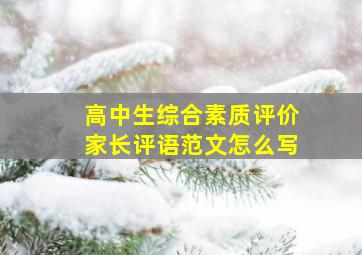 高中生综合素质评价
家长评语范文怎么写